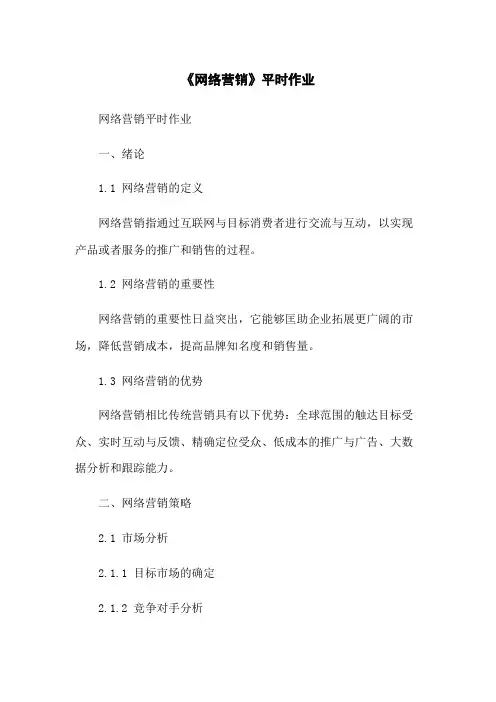 《网络营销》平时作业

网络营销平时作业

一、绪论

1.1 网络营销的定义

网络营销指通过互联网与目标消费者进行交流与互动，以实现产品或者服务的推广和销售的过程。

1.2 网络营销的重要性

网络营销的重要性日益突出，它能够匡助企业拓展更广阔的市场，降低营销成本，提高品牌知名度和销售量。

1.3 网络营销的优势

网络营销相比传统营销具有以下优势：全球范围的触达目标受众、实时互动与反馈、精确定位受众、低成本的推广与广告、大数据分析和跟踪能力。

二、网络营销策略

2.1 市场分析

2.1.1 目标市场的确定

2.1.2 竞争对手分析